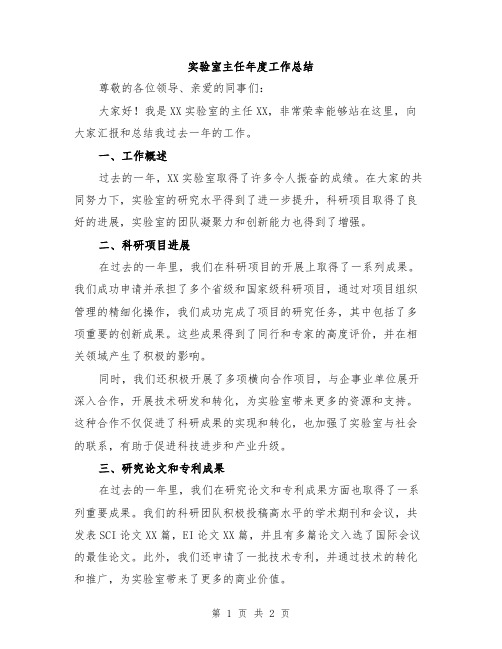 实验室主任年度工作总结

尊敬的各位领导、亲爱的同事们：

大家好！我是XX实验室的主任XX，非常荣幸能够站在这里，向大家汇报和总结我过去一年的工作。

一、工作概述

过去的一年，XX实验室取得了许多令人振奋的成绩。在大家的共同努力下，实验室的研究水平得到了进一步提升，科研项目取得了良好的进展，实验室的团队凝聚力和创新能力也得到了增强。

二、科研项目进展

在过去的一年里，我们在科研项目的开展上取得了一系列成果。我们成功申请并承担了多个省级和国家级科研项目，通过对项目组织管理的精细化操作，我们成功完成了项目的研究任务，其中包括了多项重要的创新成果。这些成果得到了同行和专家的高度评价，并在相关领域产生了积极的影响。

同时，我们还积极开展了多项横向合作项目，与企事业单位展开深入合作，开展技术研发和转化，为实验室带来更多的资源和支持。这种合作不仅促进了科研成果的实现和转化，也加强了实验室与社会的联系，有助于促进科技进步和产业升级。

三、研究论文和专利成果

在过去的一年里，我们在研究论文和专利成果方面也取得了一系列重要成果。我们的科研团队积极投稿高水平的学术期刊和会议，共发表SCI论文XX篇，EI论文XX篇，并且有多篇论文入选了国际会议的最佳论文。此外，我们还申请了一批技术专利，并通过技术的转化和推广，为实验室带来了更多的商业价值。

第 1 页 共 2 页